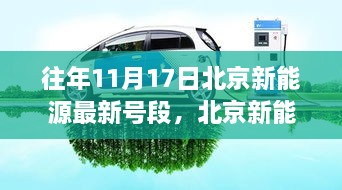 往年11月17日北京新能源最新号段，北京新能